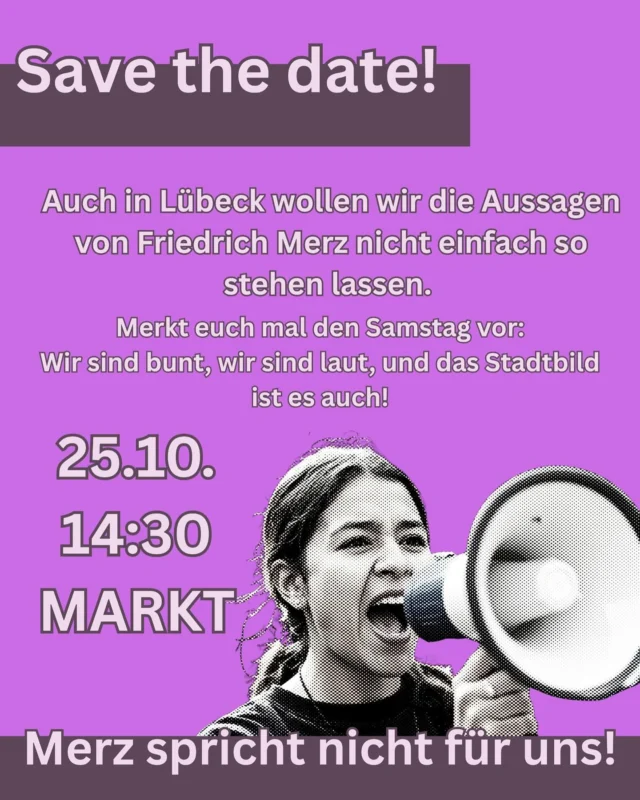 Save the date!

Auch in Lübeck wollen wir die Aussagen von Friedrich Merz nicht einfach so stehen lassen.

Merkt euch mal den Samstag vor:
Wir sind bunt, wir sind laut, und das Stadtbild ist es auch!

25.10.
14:30
MARKT

Merz spricht nicht für uns!